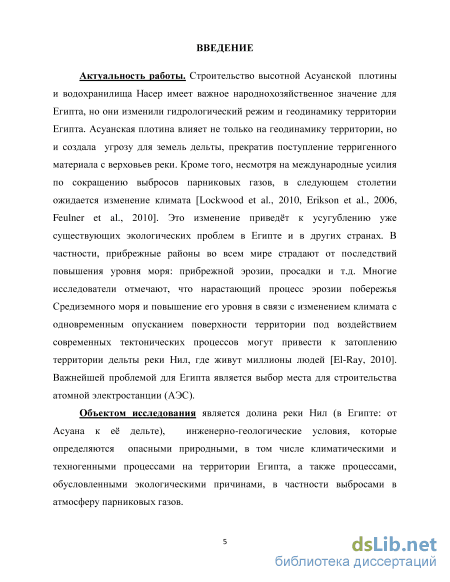 ВВЕДЕНИЕ

Актуальность работы. Строительство высотной Асуанской плотины и водохранилища Насер имеет важное народнохозяйственное значение для Египта, но они изменили гидрологический режим и геодинамику территории Египта. Асуанская плотина влияет не только на геодинамику территории, но и создала угрозу для земель дельты, прекратив поступление терригенного материала с верховьев реки. Кроме того, несмотря на международные усилия по сокращению выбросов парниковых газов, в следующем столетии ожидается изменение климата [Lockwood et al., 2010, Erikson et al., 2006, Feulner et al., 2010]. Это изменение приведёт к усугублению уже существующих экологических проблем в Египте и в других странах. В частности, прибрежные районы во всем мире страдают от последствий повышения уровня моря: прибрежной эрозии, просадки и т.д. Многие исследователи отмечают, что нарастающий процесс эрозии побережья Средиземного моря и повышение его уровня в связи с изменением климата с одновременным опусканием поверхности территории под воздействием современных тектонических процессов могут привести к затоплению территории дельты реки Нил, где живут миллионы людей [El-Ray, 2010]. Важнейшей проблемой для Египта является выбор места для строительства атомной электростанции (АЭС).

Объектом исследования является долина реки Нил (в Египте: от Асуана к её дельте), инженерно-геологические условия, которые определяются опасными природными, в том числе климатическими и техногенными процессами на территории Египта, а также процессами, обусловленными экологическими причинами, в частности выбросами в атмосферу парниковых газов.

5

dsLib.net
библиотека диссертаций